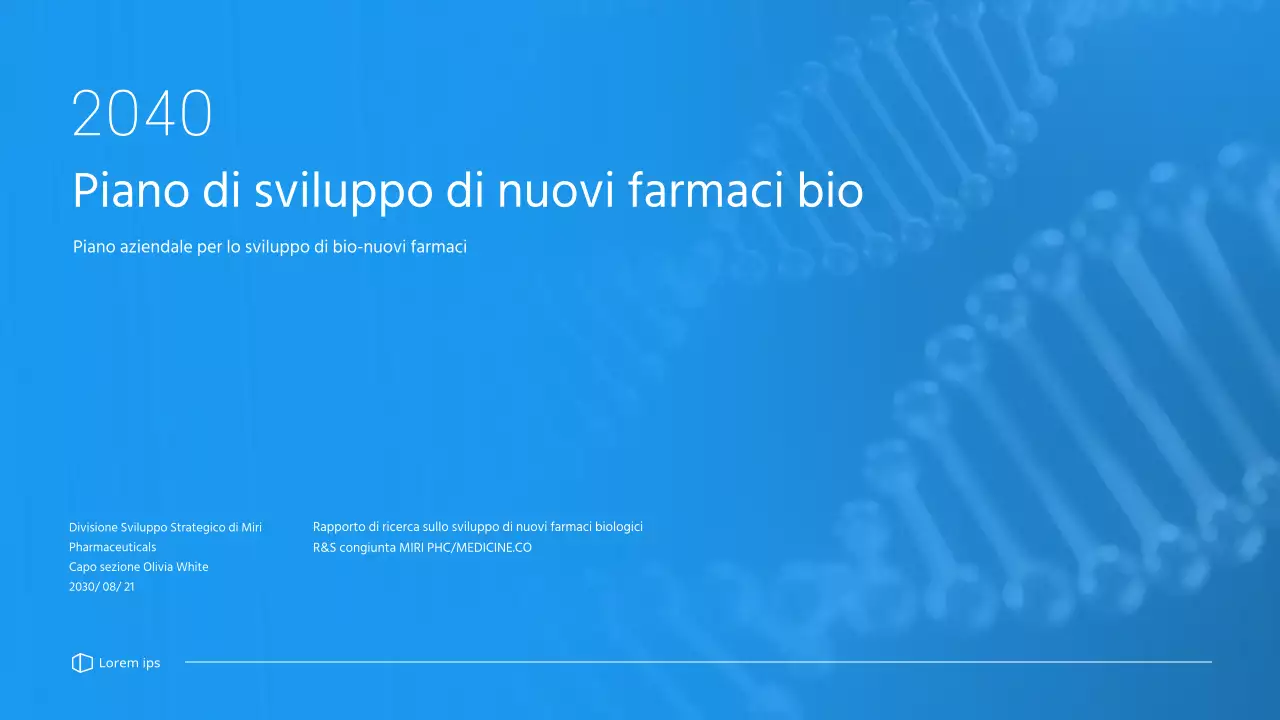 2040

Piano di sviluppo di nuovi farmaci bio

Piano aziendale per lo sviluppo di bio-nuovi farmaci

Divisione Sviluppo Strategico di Miri Pharmaceuticals
Capo sezione Olivia White
2030/ 08/ 21

Rapporto di ricerca sullo sviluppo di nuovi farmaci biologici
R&S congiunta MIRI PHC/MEDICINE.CO

Lorem ips